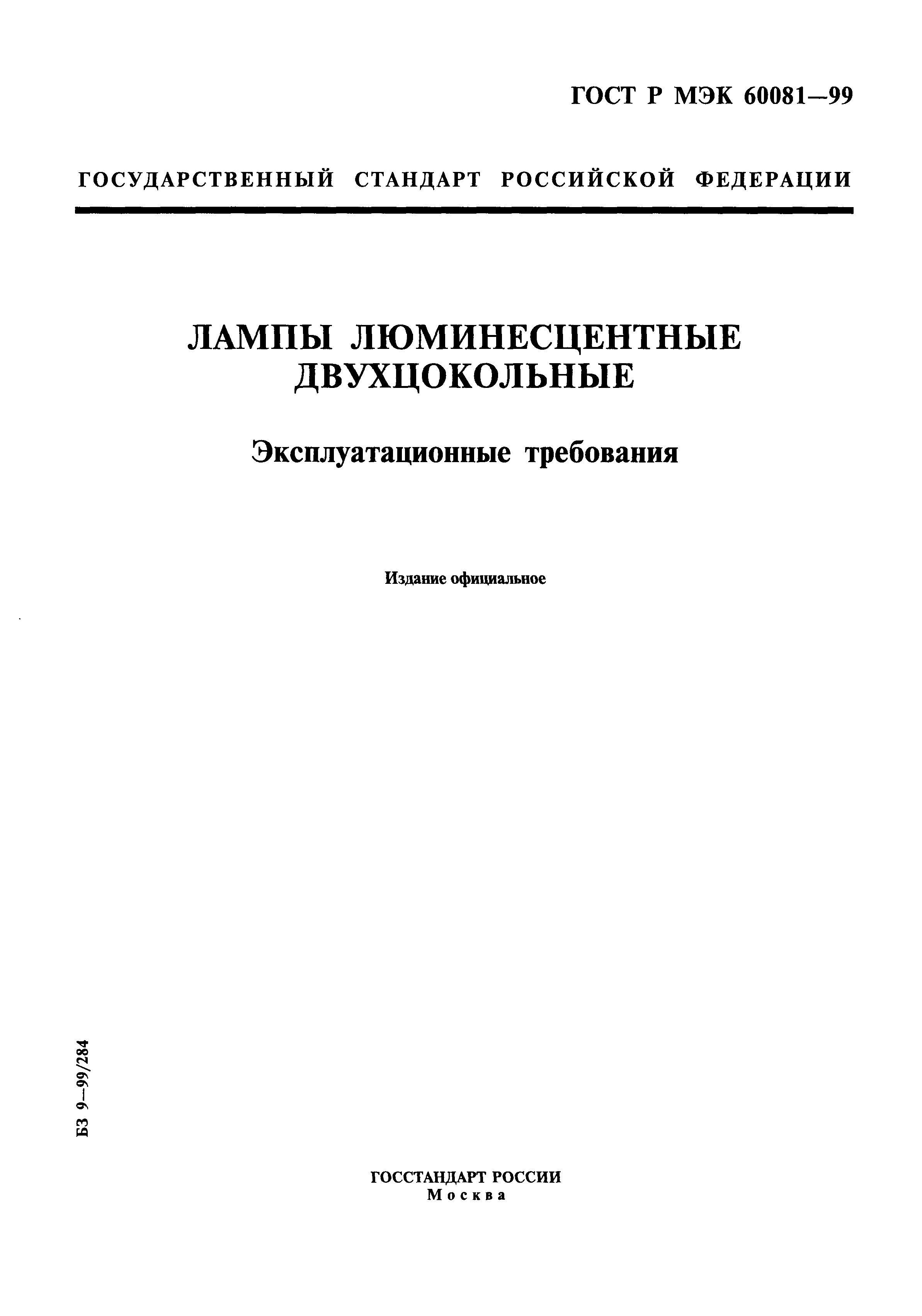 ГОСТ Р МЭК 60081—99

ГОСУДАРСТВЕННЫЙ СТАНДАРТ РОССИЙСКОЙ ФЕДЕРАЦИИ

ЛАМПЫ ЛЮМИНЕСЦЕНТНЫЕ ДВУХЦОКОЛЬНЫЕ

Эксплуатационные требования

Издание официальное

БЗ 9—99/284

ГОССТАНДАРТ РОССИИ
Москва